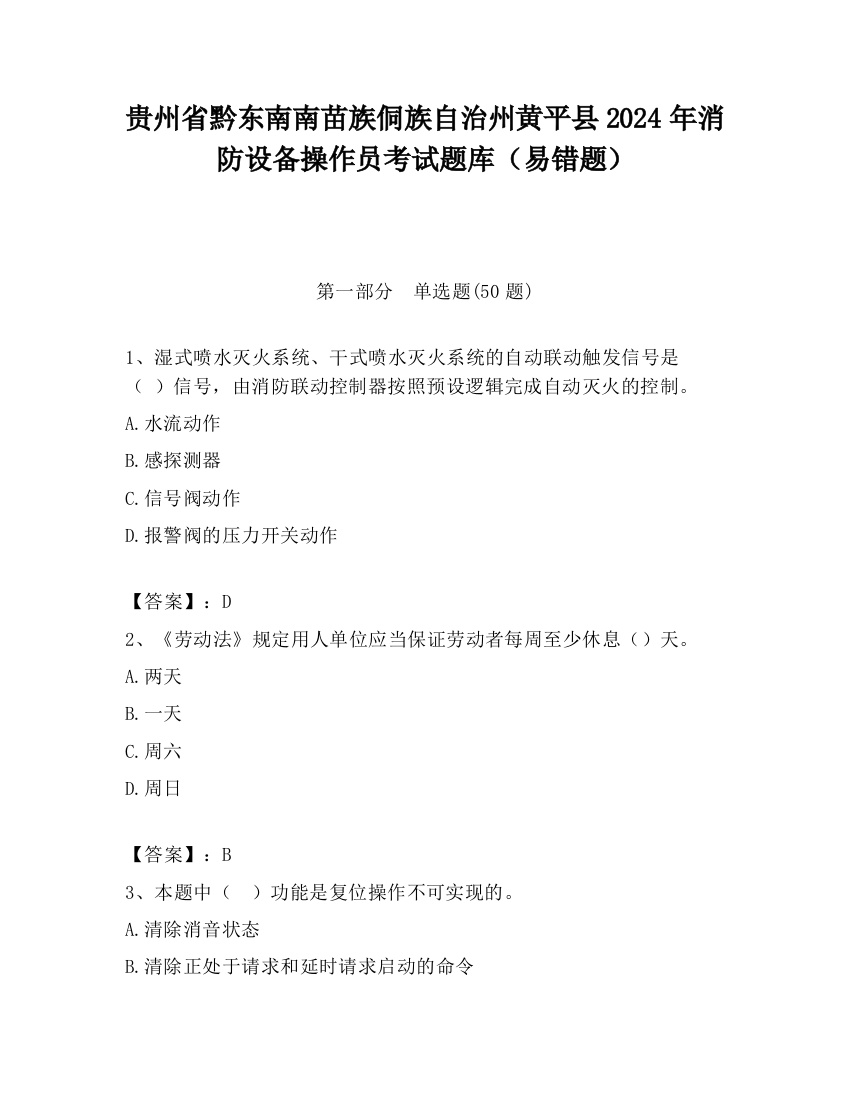 贵州省黔东南南苗族侗族自治州黄平县2024年消防设备操作员考试题库（易错题）

第一部分　单选题(50题)

1、湿式喷水灭火系统、干式喷水灭火系统的自动联动触发信号是（　）信号，由消防联动控制器按照预设逻辑完成自动灭火的控制。

A.水流动作

B.感探测器

C.信号阀动作

D.报警阀的压力开关动作

【答案】：D

2、《劳动法》规定用人单位应当保证劳动者每周至少休息（）天。

A.两天

B.一天

C.周六

D.周日

【答案】：B

3、本题中（　）功能是复位操作不可实现的。

A.清除消音状态

B.清除正处于请求和延时请求启动的命令